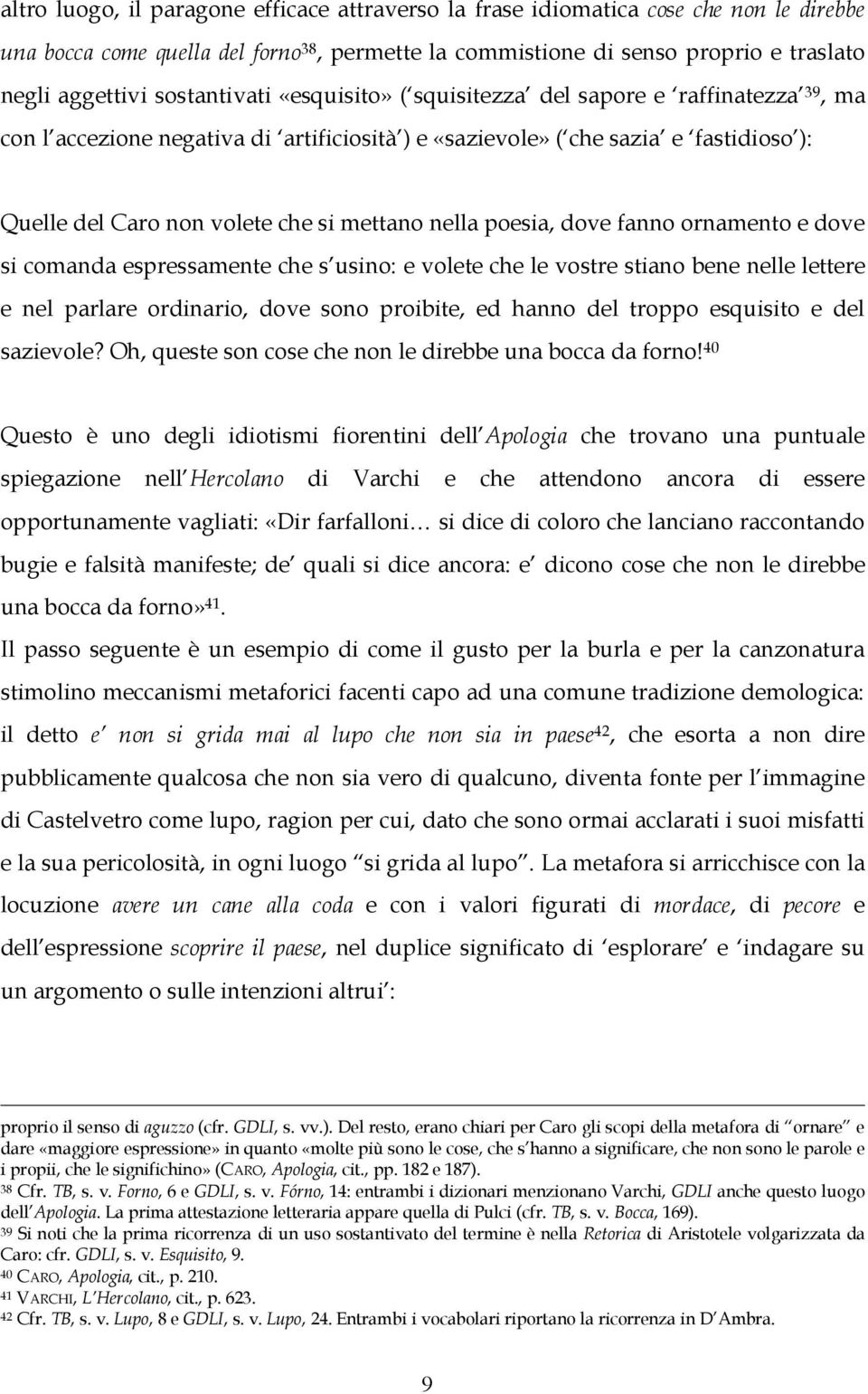 altro luogo, il paragone efficace attraverso la frase idiomatica cose che non le direbbe una bocca come quella del forno$^{38}$, permette la commistione di senso proprio e traslato negli aggettivi sostantivati «esquisito» (‘squisitezza’ del sapore e ‘raffinatezza’$^{39}$, ma con l’accezione negativa di ‘artificiosità’) e «sazievole» (‘che sazia’ e ‘fastidioso’):

Quelle del Caro non volete che si mettano nella poesia, dove fanno ornamento e dove si comanda espressamente che s’usino: e volete che le vostre stiano bene nelle lettere e nel parlare ordinario, dove sono proibite, ed hanno del troppo esquisito e del sazievole? Oh, queste son cose che non le direbbe una bocca da forno!$^{40}$

Questo è uno degli idiotismi fiorentini dell’Apologia che trovano una puntuale spiegazione nell’Hercolano di Varchi e che attendono ancora di essere opportunamente vagliati: «Dir farfalloni… si dice di coloro che lanciano raccontando bugie e falsità manifeste; de’ quali si dice ancora: e’ dicono cose che non le direbbe una bocca da forno»$^{41}$.
Il passo seguente è un esempio di come il gusto per la burla e per la canzonatura stimolino meccanismi metaforici facenti capo ad una comune tradizione demologica: il detto e’ non si grida mai al lupo che non sia in paese$^{42}$, che esorta a non dire pubblicamente qualcosa che non sia vero di qualcuno, diventa fonte per l’immagine di Castelvetro come lupo, ragion per cui, dato che sono ormai acclarati i suoi misfatti e la sua pericolosità, in ogni luogo “si grida al lupo”. La metafora si arricchisce con la locuzione avere un cane alla coda e con i valori figurati di mordace, di pecore e dell’espressione scoprire il paese, nel duplice significato di ‘esplorare’ e ‘indagare su un argomento o sulle intenzioni altrui’:

proprio il senso di aguzzo (cfr. GDLI, s. vv.). Del resto, erano chiari per Caro gli scopi della metafora di “ornare” e dare «maggiore espressione» in quanto «molte più sono le cose, che s’hanno a significare, che non sono le parole e i propii, che le significhino» (CARO, Apologia, cit., pp. 182 e 187).
$^{38}$ Cfr. TB, s. v. Forno, 6 e GDLI, s. v. Fórno, 14: entrambi i dizionari menzionano Varchi, GDLI anche questo luogo dell’Apologia. La prima attestazione letteraria appare quella di Pulci (cfr. TB, s. v. Bocca, 169).
$^{39}$ Si noti che la prima ricorrenza di un uso sostantivato del termine è nella Retorica di Aristotele volgarizzata da Caro: cfr. GDLI, s. v. Esquisito, 9.
$^{40}$ CARO, Apologia, cit., p. 210.
$^{41}$ VARCHI, L’Hercolano, cit., p. 623.
$^{42}$ Cfr. TB, s. v. Lupo, 8 e GDLI, s. v. Lupo, 24. Entrambi i vocabolari riportano la ricorrenza in D’Ambra.

9